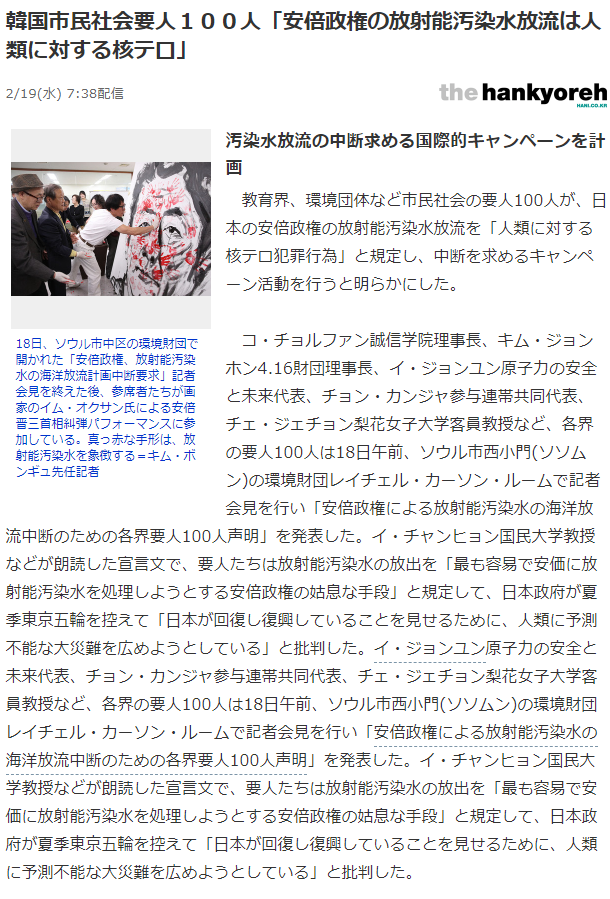 韓国市民社会要人１００人「安倍政権の放射能汚染水放流は人類に対する核テロ」

2/19(水) 7:38配信

the hankyoreh
HANI.CO.KR

18日、ソウル市中区の環境財団で開かれた「安倍政権、放射能汚染水の海洋放流計画中断要求」記者会見を終えた後、参席者たちが画家のイム・オクサン氏による安倍晋三首相糾弾パフォーマンスに参加している。真っ赤な手形は、放射能汚染水を象徴する＝キム・ボンギュ先任記者

汚染水放流の中断求める国際的キャンペーンを計画

教育界、環境団体など市民社会の要人100人が、日本の安倍政権の放射能汚染水放流を「人類に対する核テロ犯罪行為」と規定し、中断を求めるキャンペーン活動を行うと明らかにした。

コ・チョルファン誠信学院理事長、キム・ジョンホン4.16財団理事長、イ・ジョンユン原子力の安全と未来代表、チョン・カンジャ参与連帯共同代表、チェ・ジェチョン梨花女子大学客員教授など、各界の要人100人は18日午前、ソウル市西小門(ソソムン)の環境財団レイチェル・カーソン・ルームで記者会見を行い「安倍政権による放射能汚染水の海洋放流中断のための各界要人100人声明」を発表した。イ・チャンヒョン国民大学教授などが朗読した宣言文で、要人たちは放射能汚染水の放出を「最も容易で安価に放射能汚染水を処理しようとする安倍政権の姑息な手段」と規定して、日本政府が夏季東京五輪を控えて「日本が回復し復興していることを見せるために、人類に予測不能な大災難を広めようとしている」と批判した。イ・ジョンユン原子力の安全と未来代表、チョン・カンジャ参与連帯共同代表、チェ・ジェチョン梨花女子大学客員教授など、各界の要人100人は18日午前、ソウル市西小門(ソソムン)の環境財団レイチェル・カーソン・ルームで記者会見を行い「安倍政権による放射能汚染水の海洋放流中断のための各界要人100人声明」を発表した。イ・チャンヒョン国民大学教授などが朗読した宣言文で、要人たちは放射能汚染水の放出を「最も容易で安価に放射能汚染水を処理しようとする安倍政権の姑息な手段」と規定して、日本政府が夏季東京五輪を控えて「日本が回復し復興していることを見せるために、人類に予測不能な大災難を広めようとしている」と批判した。